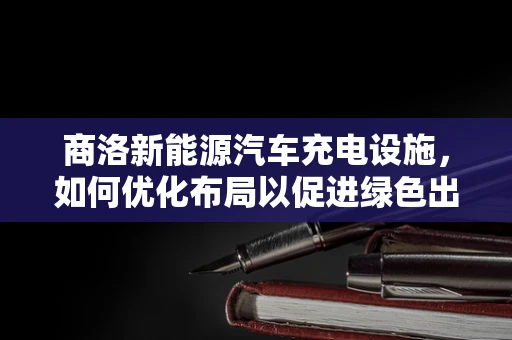 商洛新能源汽车充电设施，如何优化布局以促进绿色出